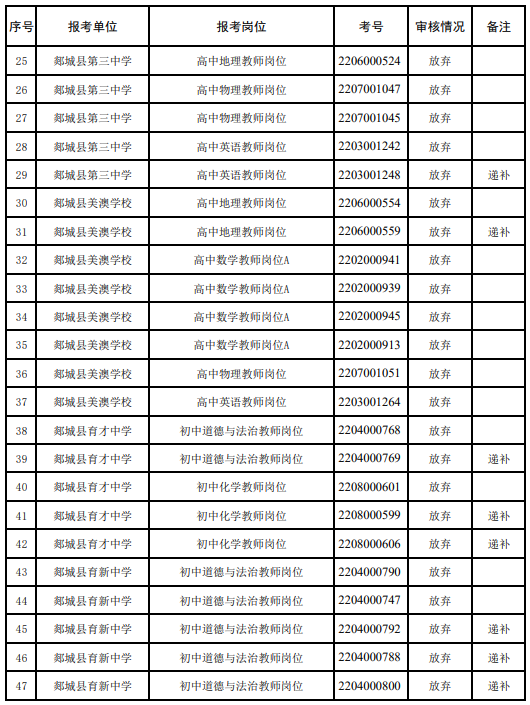 | 序号 | 报考单位 | 报考岗位 | 考号 | 审核情况 | 备注 |
|---|---|---|---|---|---|
| 25 | 郯城县第三中学 | 高中地理教师岗位 | 2206000524 | 放弃 | |
| 26 | 郯城县第三中学 | 高中物理教师岗位 | 2207001047 | 放弃 | |
| 27 | 郯城县第三中学 | 高中物理教师岗位 | 2207001045 | 放弃 | |
| 28 | 郯城县第三中学 | 高中英语教师岗位 | 2203001242 | 放弃 | |
| 29 | 郯城县第三中学 | 高中英语教师岗位 | 2203001248 | 放弃 | 递补 |
| 30 | 郯城县美澳学校 | 高中地理教师岗位 | 2206000554 | 放弃 | |
| 31 | 郯城县美澳学校 | 高中地理教师岗位 | 2206000559 | 放弃 | 递补 |
| 32 | 郯城县美澳学校 | 高中数学教师岗位A | 2202000941 | 放弃 | |
| 33 | 郯城县美澳学校 | 高中数学教师岗位A | 2202000939 | 放弃 | |
| 34 | 郯城县美澳学校 | 高中数学教师岗位A | 2202000945 | 放弃 | |
| 35 | 郯城县美澳学校 | 高中数学教师岗位A | 2202000913 | 放弃 | |
| 36 | 郯城县美澳学校 | 高中物理教师岗位 | 2207001051 | 放弃 | |
| 37 | 郯城县美澳学校 | 高中英语教师岗位 | 2203001264 | 放弃 | |
| 38 | 郯城县育才中学 | 初中道德与法治教师岗位 | 2204000768 | 放弃 | |
| 39 | 郯城县育才中学 | 初中道德与法治教师岗位 | 2204000769 | 放弃 | 递补 |
| 40 | 郯城县育才中学 | 初中化学教师岗位 | 2208000601 | 放弃 | |
| 41 | 郯城县育才中学 | 初中化学教师岗位 | 2208000599 | 放弃 | 递补 |
| 42 | 郯城县育才中学 | 初中化学教师岗位 | 2208000606 | 放弃 | 递补 |
| 43 | 郯城县育新中学 | 初中道德与法治教师岗位 | 2204000790 | 放弃 | |
| 44 | 郯城县育新中学 | 初中道德与法治教师岗位 | 2204000747 | 放弃 | |
| 45 | 郯城县育新中学 | 初中道德与法治教师岗位 | 2204000792 | 放弃 | 递补 |
| 46 | 郯城县育新中学 | 初中道德与法治教师岗位 | 2204000788 | 放弃 | 递补 |
| 47 | 郯城县育新中学 | 初中道德与法治教师岗位 | 2204000800 | 放弃 | 递补 |